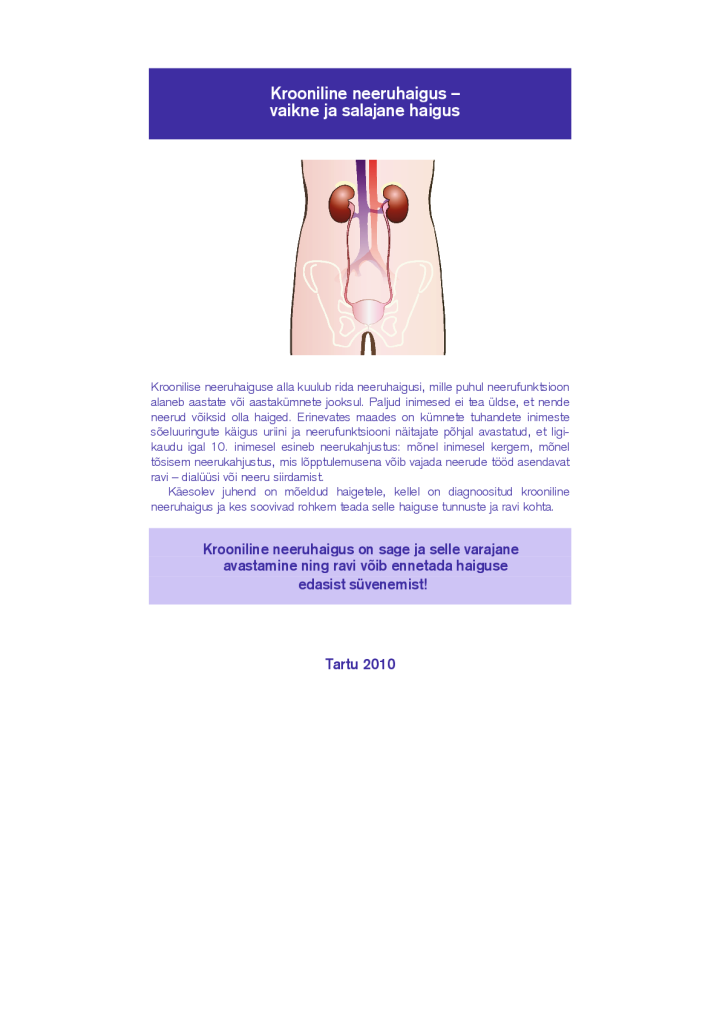 Krooniline neeruhaigus –
vaikne ja salajane haigus

Kroonilise neeruhaiguse alla kuulub rida neeruhaigusi, mille puhul neerufunktsioon alaneb aastate või aastakümnete jooksul. Paljud inimesed ei tea üldse, et nende neerud võiksid olla haiged. Erinevates maades on kümnete tuhandete inimeste sõeluuringute käigus uriini ja neerufunktsiooni näitajate põhjal avastatud, et ligikaudu igal 10. inimesel esineb neerukahjustus: mõnel inimesel kergem, mõnel tõsisem neerukahjustus, mis lõpptulemusena võib vajada neerude tööd asendavat ravi – dialüüsi või neeru siirdamist.

Käesolev juhend on mõeldud haigetele, kellel on diagnoositud krooniline neeruhaigus ja kes soovivad rohkem teada selle haiguse tunnuste ja ravi kohta.

Krooniline neeruhaigus on sage ja selle varajane avastamine ning ravi võib ennetada haiguse edasist süvenemist!

Tartu 2010